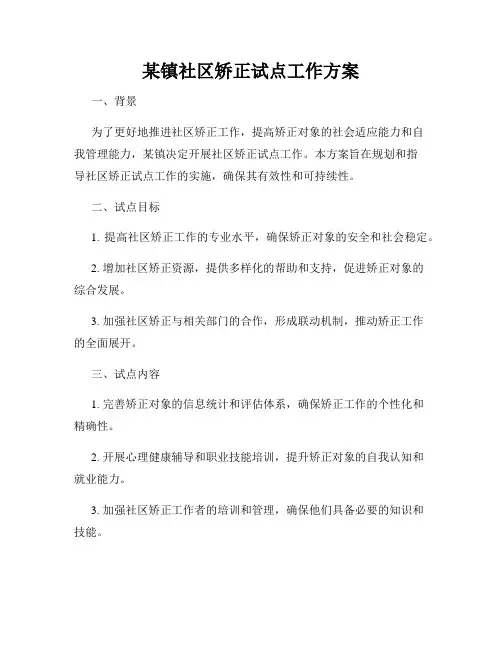 某镇社区矫正试点工作方案

一、背景

为了更好地推进社区矫正工作，提高矫正对象的社会适应能力和自我管理能力，某镇决定开展社区矫正试点工作。本方案旨在规划和指导社区矫正试点工作的实施，确保其有效性和可持续性。

二、试点目标

1. 提高社区矫正工作的专业水平，确保矫正对象的安全和社会稳定。

2. 增加社区矫正资源，提供多样化的帮助和支持，促进矫正对象的综合发展。

3. 加强社区矫正与相关部门的合作，形成联动机制，推动矫正工作的全面展开。

三、试点内容

1. 完善矫正对象的信息统计和评估体系，确保矫正工作的个性化和精确性。

2. 开展心理健康辅导和职业技能培训，提升矫正对象的自我认知和就业能力。

3. 加强社区矫正工作者的培训和管理，确保他们具备必要的知识和技能。